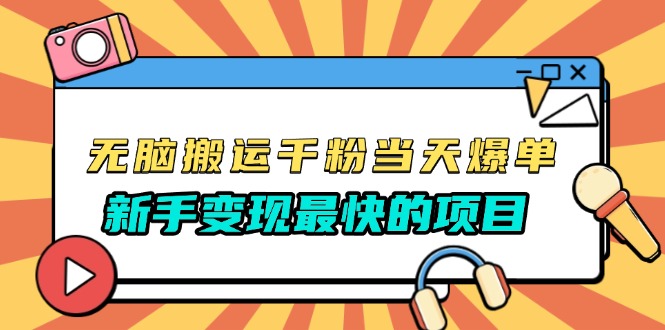 无脑搬运千粉当天爆单
新手变现最快的项目